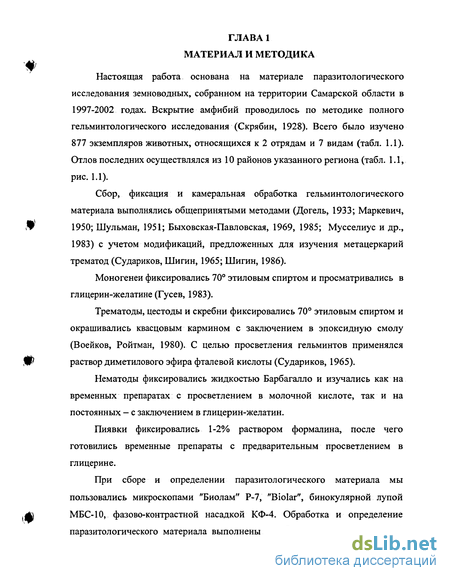 ГЛАВА 1
МАТЕРИАЛ И МЕТОДИКА

Настоящая работа основана на материале паразитологического исследования земноводных, собранном на территории Самарской области в 1997-2002 годах. Вскрытие амфибий проводилось по методике полного гельминтологического исследования (Скрябин, 1928). Всего было изучено 877 экземпляров животных, относящихся к 2 отрядам и 7 видам (табл. 1.1). Отлов последних осуществлялся из 10 районов указанного региона (табл. 1.1, рис. 1.1).

Сбор, фиксация и камеральная обработка гельминтологического материала выполнялись общепринятыми методами (Догель, 1933; Маркевич, 1950; Шульман, 1951; Быховская-Павловская, 1969, 1985; Мусселиус и др., 1983) с учетом модификаций, предложенных для изучения метацеркарий трематод (Судариков, Шигин, 1965; Шигин, 1986).

Моногенеи фиксировались 70° этиловым спиртом и просматривались в глицерин-желатине (Гусев, 1983).

Трематоды, цестоды и скребни фиксировались 70° этиловым спиртом и окрашивались квасцовым кармином с заключением в эпоксидную смолу (Воейков, Ройтман, 1980). С целью просветления гельминтов применялся раствор диметилового эфира фталевой кислоты (Судариков, 1965).

Нематоды фиксировались жидкостью Барбагалло и изучались как на временных препаратах с просветлением в молочной кислоте, так и на постоянных – с заключением в глицерин-желатин.

Пиявки фиксировались 1-2% раствором формалина, после чего готовились временные препараты с предварительным просветлением в глицерине.

При сборе и определении паразитологического материала мы пользовались микроскопами "Биолам" Р-7, "Biolar", бинокулярной лупой МБС-10, фазово-контрастной насадкой КФ-4. Обработка и определение паразитологического материала выполнены

dsLib.net
библиотека диссертаций